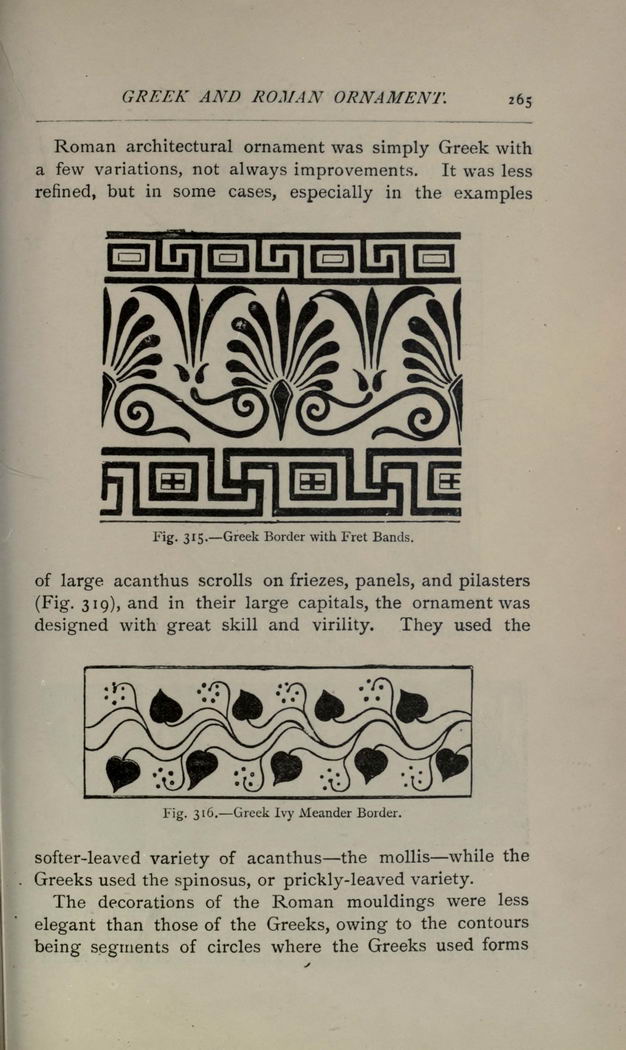 GREEK AND ROMAN ORNAMENT. 265

Roman architectural ornament was simply Greek with a few variations, not always improvements. It was less refined, but in some cases, especially in the examples

Fig. 315.—Greek Border with Fret Bands.

of large acanthus scrolls on friezes, panels, and pilasters (Fig. 319), and in their large capitals, the ornament was designed with great skill and virility. They used the

Fig. 316.—Greek Ivy Meander Border.

softer-leaved variety of acanthus—the mollis—while the Greeks used the spinosus, or prickly-leaved variety.

The decorations of the Roman mouldings were less elegant than those of the Greeks, owing to the contours being segments of circles where the Greeks used forms